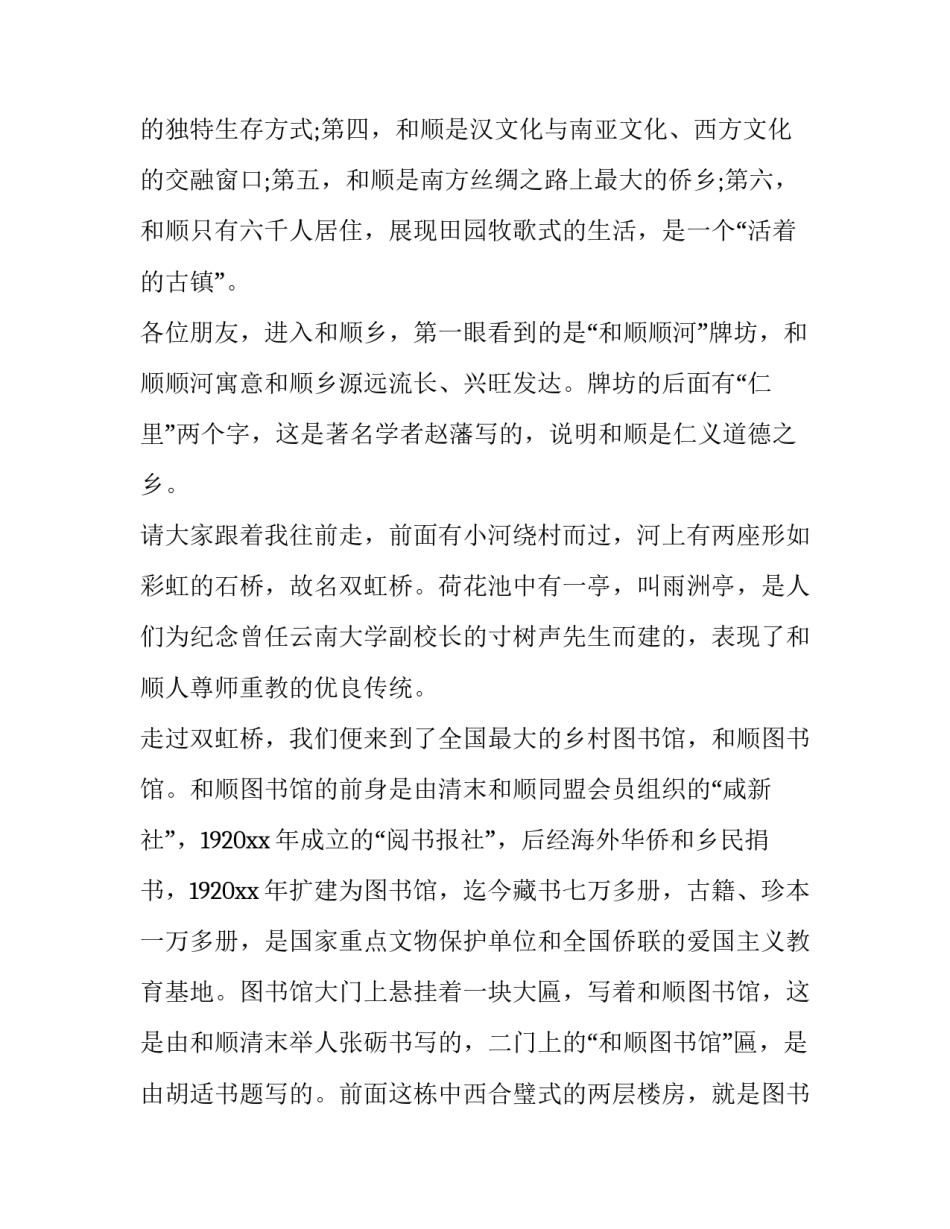 的独特生存方式;第四，和顺是汉文化与南亚文化、西方文化的交融窗口;第五，和顺是南方丝绸之路上最大的侨乡;第六，和顺只有六千人居住，展现田园牧歌式的生活，是一个“活着的古镇”。

各位朋友，进入和顺乡，第一眼看到的是“和顺顺河”牌坊，和顺顺河寓意和顺乡源远流长、兴旺发达。牌坊的后面有“仁里”两个字，这是著名学者赵藩写的，说明和顺是仁义道德之乡。

请大家跟着我往前走，前面有小河绕村而过，河上有两座形如彩虹的石桥，故名双虹桥。荷花池中有一亭，叫雨洲亭，是人们为纪念曾任云南大学副校长的寸树声先生而建的，表现了和顺人尊师重教的优良传统。

走过双虹桥，我们便来到了全国最大的乡村图书馆，和顺图书馆。和顺图书馆的前身是由清末和顺同盟会员组织的“咸新社”，1920xx 年成立的“阅书报社”，后经海外华侨和乡民捐书，1920xx 年扩建为图书馆，迄今藏书七万多册，古籍、珍本一万多册，是国家重点文物保护单位和全国侨联的爱国主义教育基地。图书馆大门上悬挂着一块大匾，写着和顺图书馆，这是由和顺清末举人张砺书写的，二门上的“和顺图书馆”匾，是由胡适书题写的。前面这栋中西合璧式的两层楼房，就是图书